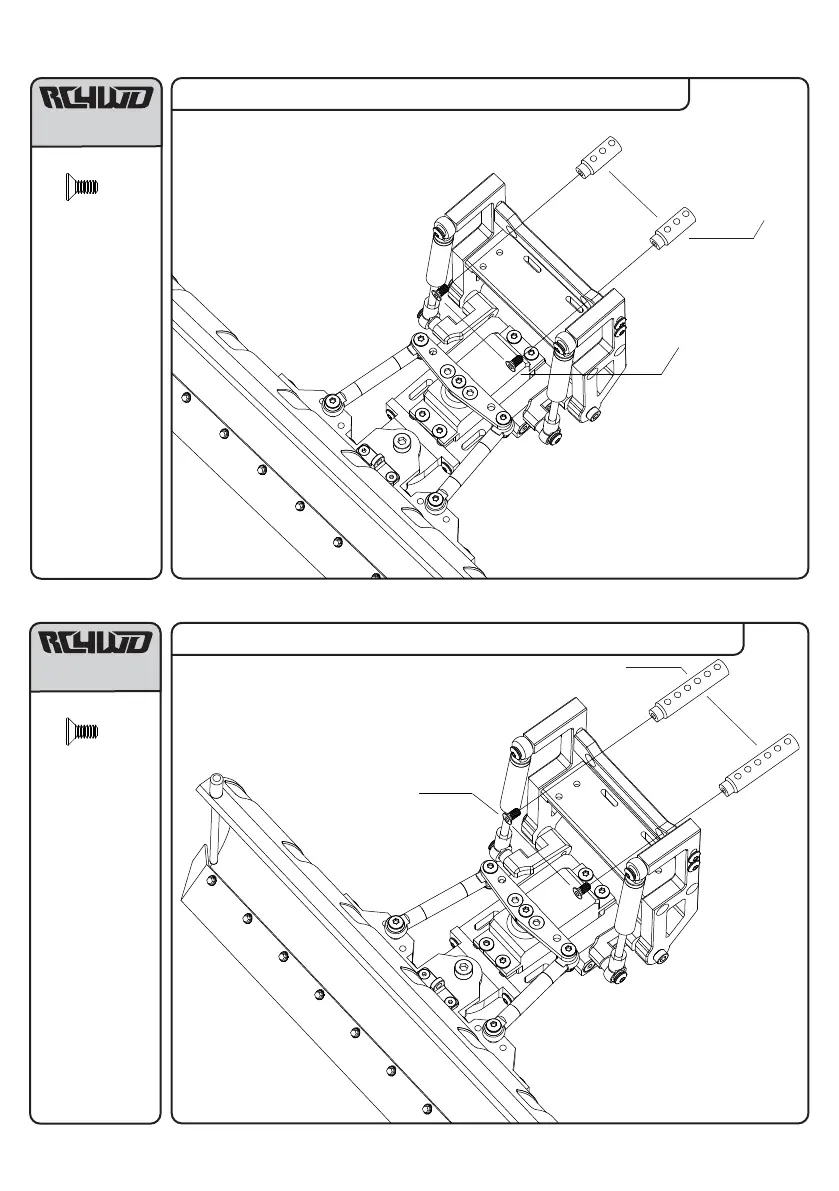 RC4WD

RC4WD